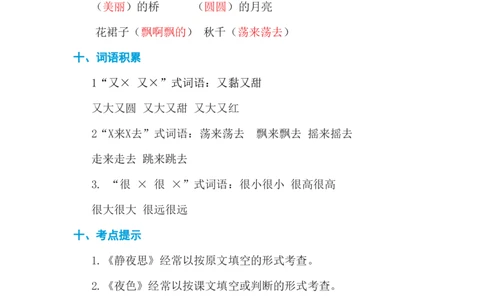 （美丽）的桥　　（圆圆）的月亮

花裙子（飘啊飘的）　秋千（荡来荡去）

十、词语积累

1“又×　又×”式词语：又黏又甜

又大又圆　又大又甜　又大又红

2“X来X去”式词语：荡来荡去　飘来飘去　摇来摇去

走来走去　跳来跳去

3. “很　×　很　×”式词语：很小很小　很高很高

很大很大　很远很远

十、考点提示

1.《静夜思》经常以按原文填空的形式考查。

2.《夜色》经常以按课文填空或判断的形式考查。